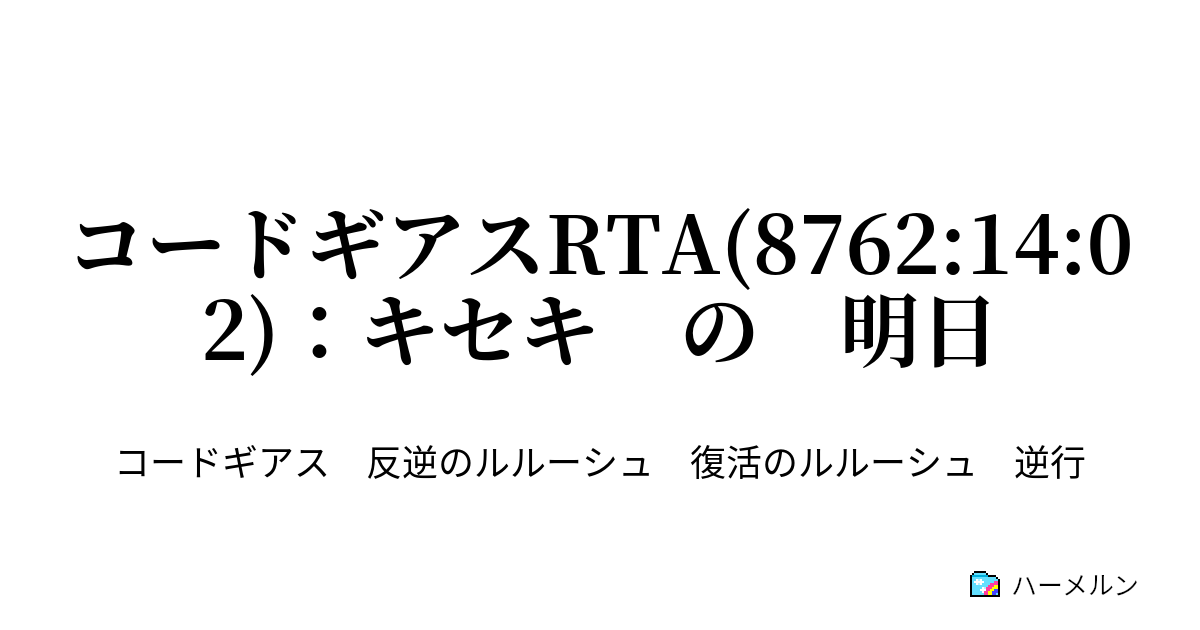 コードギアスRTA(8762:14:02)：キセキ　の　明日

コードギアス　反逆のルルーシュ　復活のルルーシュ　逆行

ハーメルン